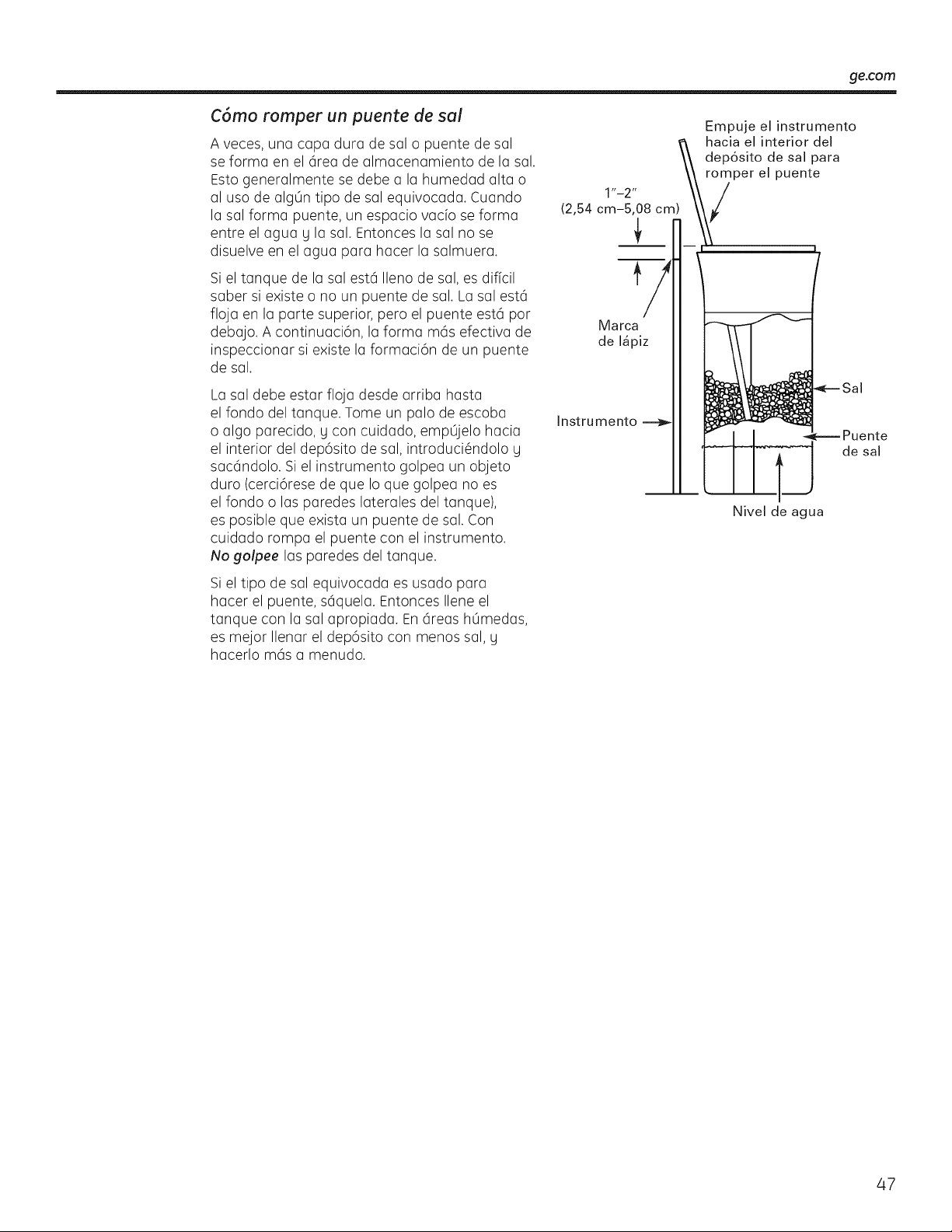 ge.com

Cómo romper un puente de sal

A veces, una capa dura de sal o puente de sal se forma en el área de almacenamiento de la sal. Esto generalmente se debe a la humedad alta o al uso de algún tipo de sal equivocada. Cuando la sal forma puente, un espacio vacío se forma entre el agua y la sal. Entonces la sal no se disuelve en el agua para hacer la salmuera.

Si el tanque de la sal está lleno de sal, es difícil saber si existe o no un puente de sal. La sal está floja en la parte superior, pero el puente está por debajo. A continuación, la forma más efectiva de inspeccionar si existe la formación de un puente de sal.

La sal debe estar floja desde arriba hasta el fondo del tanque. Tome un palo de escoba o algo parecido, y con cuidado, empújelo hacia el interior del depósito de sal, introduciéndolo y sacándolo. Si el instrumento golpea un objeto duro (cerciórese de que lo que golpea no es el fondo o las paredes laterales del tanque), es posible que exista un puente de sal. Con cuidado rompa el puente con el instrumento. No golpee las paredes del tanque.

Si el tipo de sal equivocada es usado para hacer el puente, sáquela. Entonces llene el tanque con la sal apropiada. En áreas húmedas, es mejor llenar el depósito con menos sal, y hacerlo más a menudo.

Empuje el instrumento hacia el interior del depósito de sal para romper el puente

1"–2" (2,54 cm–5,08 cm)

Marca de lápiz

Instrumento

Sal

Puente de sal

Nivel de agua

47